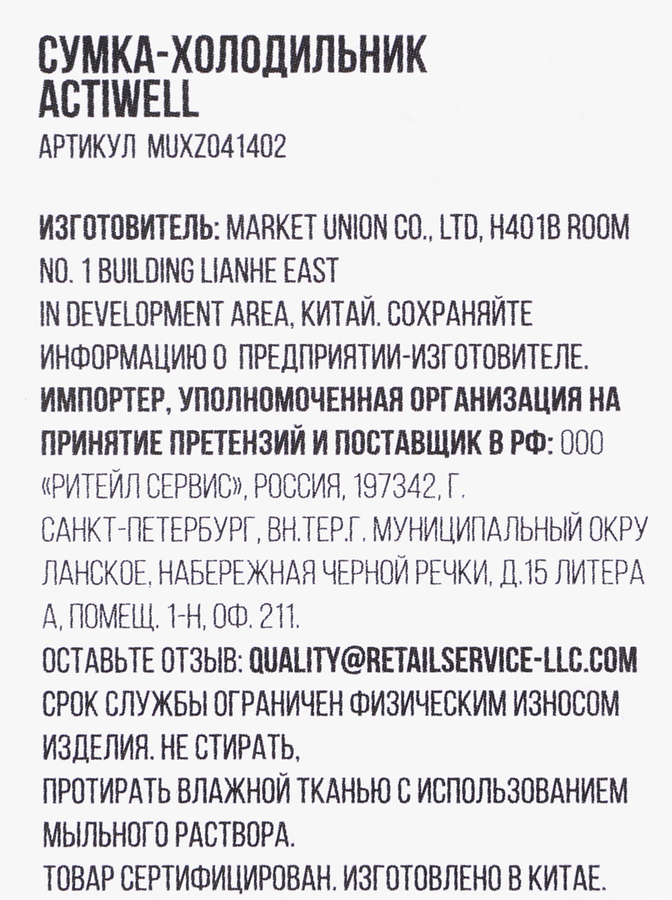 СУМКА-ХОЛОДИЛЬНИК ACTIWELL
АРТИКУЛ MUXZ041402

ИЗГОТОВИТЕЛЬ: MARKET UNION CO., LTD, H401B ROOM NO. 1 BUILDING LIANHE EAST
IN DEVELOPMENT AREA, КИТАЙ. СОХРАНЯЙТЕ ИНФОРМАЦИЮ О ПРЕДПРИЯТИИ-ИЗГОТОВИТЕЛЕ.
ИМПОРТЕР, УПОЛНОМОЧЕННАЯ ОРГАНИЗАЦИЯ НА ПРИНЯТИЕ ПРЕТЕНЗИЙ И ПОСТАВЩИК В РФ: ООО «РИТЕЙЛ СЕРВИС», РОССИЯ, 197342, Г. САНКТ-ПЕТЕРБУРГ, ВН.ТЕР.Г. МУНИЦИПАЛЬНЫЙ ОКРУ ЛАНСКОЕ, НАБЕРЕЖНАЯ ЧЕРНОЙ РЕЧКИ, Д.15 ЛИТЕРА А, ПОМЕЩ. 1-Н, ОФ. 211.
ОСТАВЬТЕ ОТЗЫВ: QUALITY@RETAILSERVICE-LLC.COM
СРОК СЛУЖБЫ ОГРАНИЧЕН ФИЗИЧЕСКИМ ИЗНОСОМ ИЗДЕЛИЯ. НЕ СТИРАТЬ,
ПРОТИРАТЬ ВЛАЖНОЙ ТКАНЬЮ С ИСПОЛЬЗОВАНИЕМ МЫЛЬНОГО РАСТВОРА.
ТОВАР СЕРТИФИЦИРОВАН. ИЗГОТОВЛЕНО В КИТАЕ.